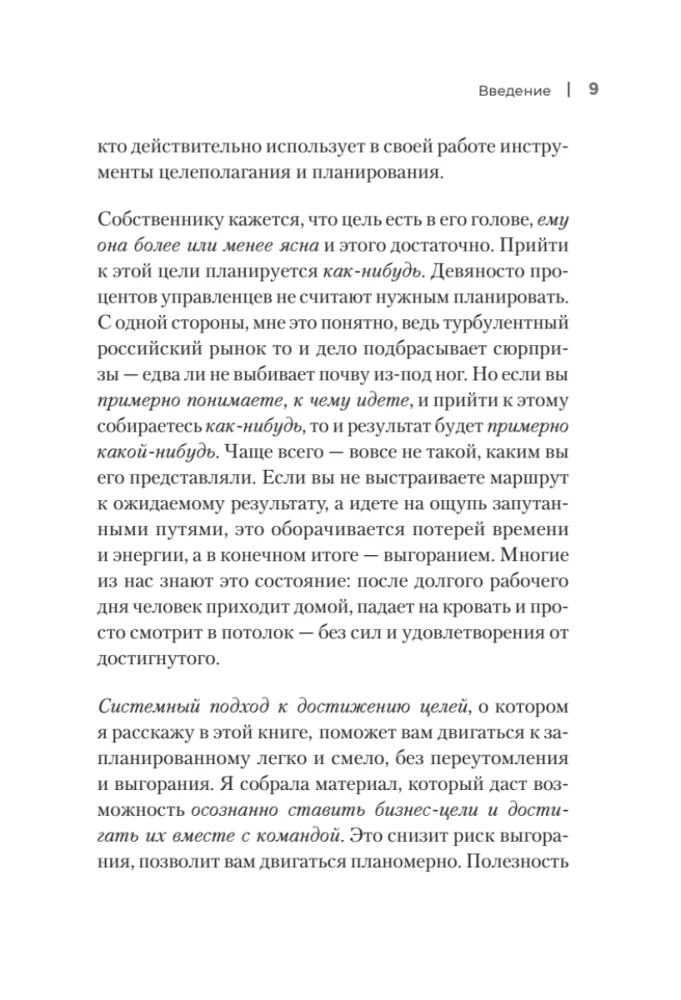 Введение | 9

кто действительно использует в своей работе инструменты целеполагания и планирования.

Собственнику кажется, что цель есть в его голове, ему она более или менее ясна и этого достаточно. Прийти к этой цели планируется как-нибудь. Девяносто процентов управленцев не считают нужным планировать. С одной стороны, мне это понятно, ведь турбулентный российский рынок то и дело подбрасывает сюрпризы — едва ли не выбивает почву из-под ног. Но если вы примерно понимаете, к чему идете, и прийти к этому собираетесь как-нибудь, то и результат будет примерно какой-нибудь. Чаще всего — вовсе не такой, каким вы его представляли. Если вы не выстраиваете маршрут к ожидаемому результату, а идете на ощупь запутанными путями, это оборачивается потерей времени и энергии, а в конечном итоге — выгоранием. Многие из нас знают это состояние: после долгого рабочего дня человек приходит домой, падает на кровать и просто смотрит в потолок — без сил и удовлетворения от достигнутого.

Системный подход к достижению целей, о котором я расскажу в этой книге, поможет вам двигаться к запланированному легко и смело, без переутомления и выгорания. Я собрала материал, который даст возможность осознанно ставить бизнес-цели и достигать их вместе с командой. Это снизит риск выгорания, позволит вам двигаться планомерно. Полезность